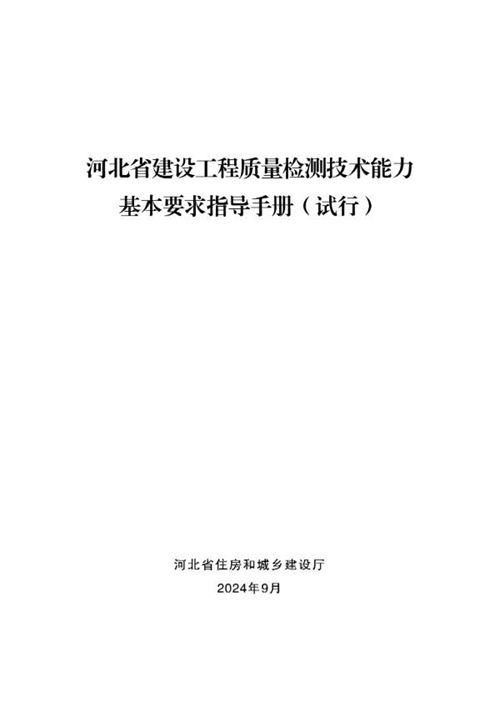 河北省建设工程质量检测技术能力
基本要求指导手册（试行）

河北省住房和城乡建设厅
2024年9月